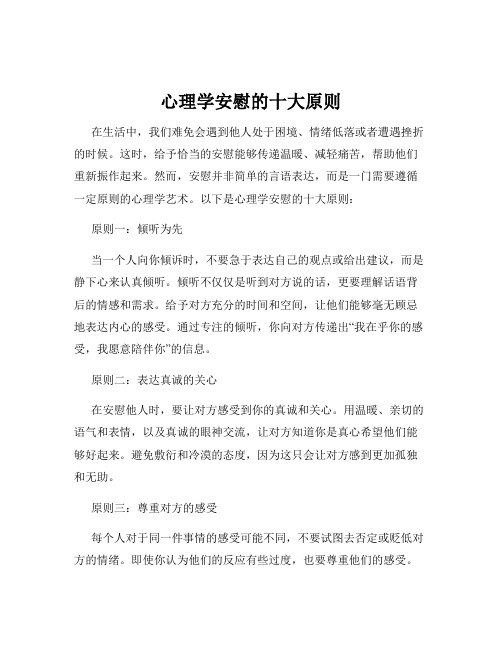 心理学安慰的十大原则

在生活中，我们难免会遇到他人处于困境、情绪低落或者遭遇挫折的时候。这时，给予恰当的安慰能够传递温暖、减轻痛苦，帮助他们重新振作起来。然而，安慰并非简单的言语表达，而是一门需要遵循一定原则的心理学艺术。以下是心理学安慰的十大原则：

原则一：倾听为先

当一个人向你倾诉时，不要急于表达自己的观点或给出建议，而是静下心来认真倾听。倾听不仅仅是听到对方说的话，更要理解话语背后的情感和需求。给予对方充分的时间和空间，让他们能够毫无顾忌地表达内心的感受。通过专注的倾听，你向对方传递出“我在乎你的感受，我愿意陪伴你”的信息。

原则二：表达真诚的关心

在安慰他人时，要让对方感受到你的真诚和关心。用温暖、亲切的语气和表情，以及真诚的眼神交流，让对方知道你是真心希望他们能够好起来。避免敷衍和冷漠的态度，因为这只会让对方感到更加孤独和无助。

原则三：尊重对方的感受

每个人对于同一件事情的感受可能不同，不要试图去否定或贬低对方的情绪。即使你认为他们的反应有些过度，也要尊重他们的感受。